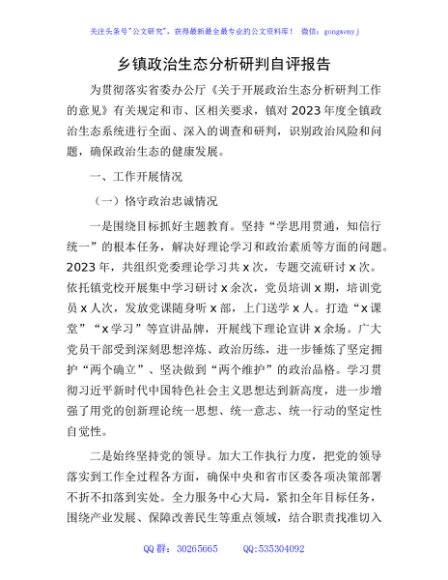 关注头条号"公文研究"，获得最新最全最专业的公文资料库！ 微信：gongwenyj

乡镇政治生态分析研判自评报告

为贯彻落实省委办公厅《关于开展政治生态分析研判工作的意见》有关规定和市、区相关要求，镇对2023年度全镇政治生态系统进行全面、深入的调查和研判，识别政治风险和问题，确保政治生态的健康发展。

一、工作开展情况

（一）恪守政治忠诚情况

一是围绕目标抓好主题教育。坚持"学思用贯通，知信行统一"的根本任务，解决好理论学习和政治素质等方面的问题。2023年，共组织党委理论学习共x次，专题交流研讨x次。依托镇党校开展集中学习研讨x余次，党员培训x期，培训党员x人次，发放党课随身听x部，上门送学x人。打造"x课堂""x学习"等宣讲品牌，开展线下理论宣讲x余场。广大党员干部受到深刻思想淬炼、政治历练，进一步锤炼了坚定拥护"两个确立"、坚决做到"两个维护"的政治品格。学习贯彻习近平新时代中国特色社会主义思想达到新高度，进一步增强了用党的创新理论统一思想、统一意志、统一行动的坚定性自觉性。

二是始终坚持党的领导。加大工作执行力度，把党的领导落实到工作全过程各方面，确保中央和省市区委各项决策部署不折不扣落到实处。全力服务中心大局，紧扣全年目标任务，围绕产业发展、保障改善民生等重点领域，结合职责找准切入

QQ群：30265665 QQ:535304092